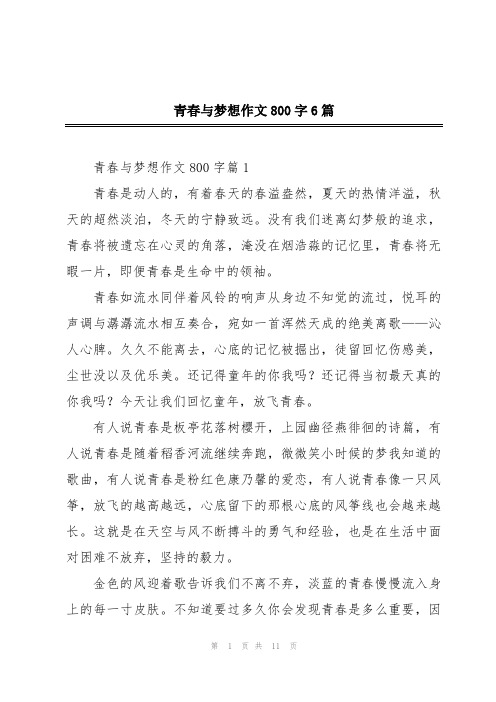 青春与梦想作文800字6篇

青春与梦想作文800字篇1

青春是动人的，有着春天的春溢盎然，夏天的热情洋溢，秋天的超然淡泊，冬天的宁静致远。没有我们迷离幻梦般的追求，青春将被遗忘在心灵的角落，淹没在烟浩淼的记忆里，青春将无暇一片，即便青春是生命中的领袖。

青春如流水同伴着风铃的响声从身边不知觉的流过，悦耳的声调与潺潺流水相互奏合，宛如一首浑然天成的绝美离歌——沁人心脾。久久不能离去，心底的记忆被掘出，徒留回忆伤感美，尘世没以及优乐美。还记得童年的你我吗？还记得当初最天真的你我吗？今天让我们回忆童年，放飞青春。

有人说青春是板亭花落树樱开，上园曲径燕徘徊的诗篇，有人说青春是随着稻香河流继续奔跑，微微笑小时候的梦我知道的歌曲，有人说青春是粉红色康乃馨的爱恋，有人说青春像一只风筝，放飞的越高越远，心底留下的那根心底的风筝线也会越来越长。这就是在天空与风不断搏斗的勇气和经验，也是在生活中面对困难不放弃，坚持的毅力。

金色的风迎着歌告诉我们不离不弃，淡蓝的青春慢慢流入身上的每一寸皮肤。不知道要过多久你会发现青春是多么重要，因

第 1 页 共 11 页